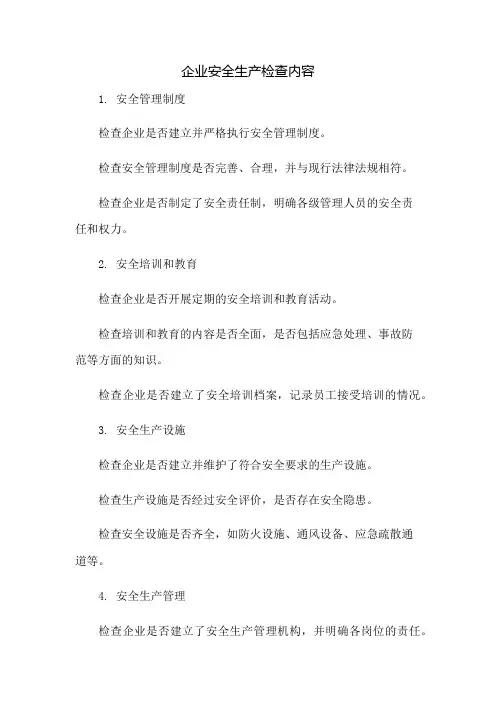 企业安全生产检查内容

1. 安全管理制度

检查企业是否建立并严格执行安全管理制度。

检查安全管理制度是否完善、合理，并与现行法律法规相符。

检查企业是否制定了安全责任制，明确各级管理人员的安全责任和权力。

2. 安全培训和教育

检查企业是否开展定期的安全培训和教育活动。

检查培训和教育的内容是否全面，是否包括应急处理、事故防范等方面的知识。

检查企业是否建立了安全培训档案，记录员工接受培训的情况。

3. 安全生产设施

检查企业是否建立并维护了符合安全要求的生产设施。

检查生产设施是否经过安全评价，是否存在安全隐患。

检查安全设施是否齐全，如防火设施、通风设备、应急疏散通道等。

4. 安全生产管理

检查企业是否建立了安全生产管理机构，并明确各岗位的责任。